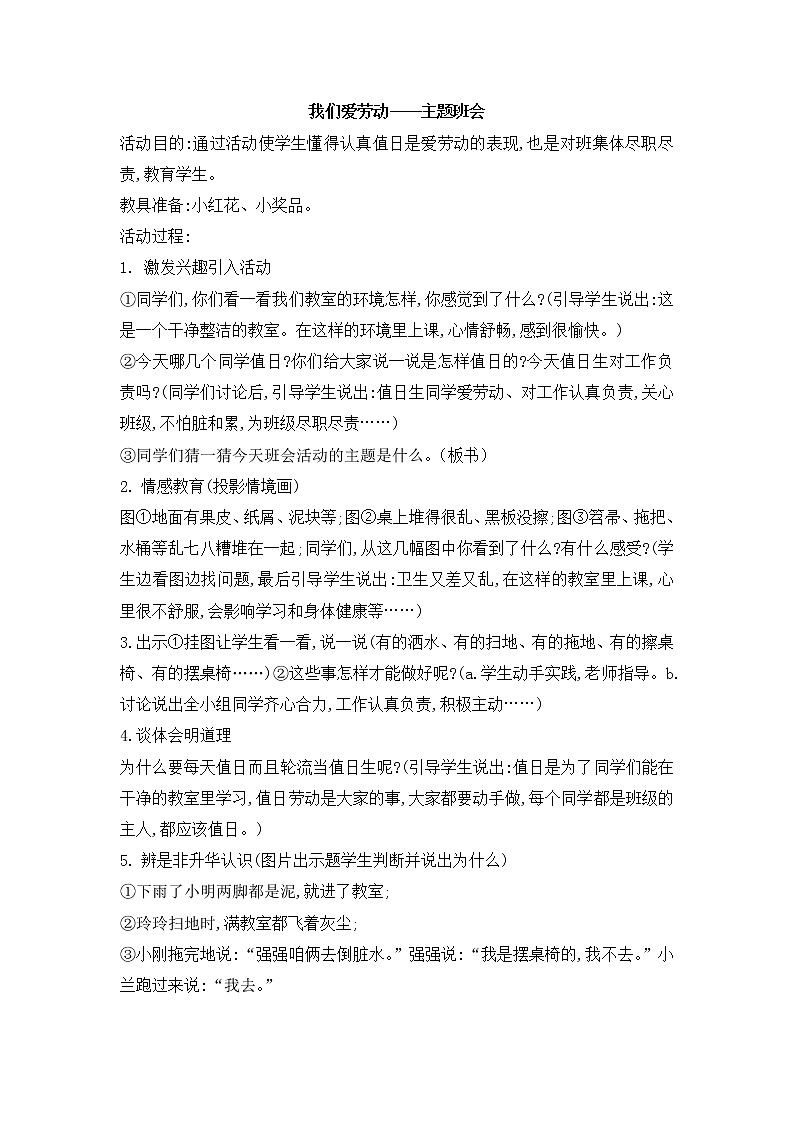 我们爱劳动——主题班会

活动目的:通过活动使学生懂得认真值日是爱劳动的表现,也是对班集体尽职尽责,教育学生。

教具准备:小红花、小奖品。

活动过程:

1. 激发兴趣引入活动

①同学们,你们看一看我们教室的环境怎样,你感觉到了什么?(引导学生说出:这是一个干净整洁的教室。在这样的环境里上课,心情舒畅,感到很愉快。)

②今天哪几个同学值日?你们给大家说一说是怎样值日的?今天值日生对工作负责吗?(同学们讨论后,引导学生说出:值日生同学爱劳动、对工作认真负责,关心班级,不怕脏和累,为班级尽职尽责……)

③同学们猜一猜今天班会活动的主题是什么。(板书)

2. 情感教育(投影情境画)

图①地面有果皮、纸屑、泥块等;图②桌上堆得很乱、黑板没擦;图③笤帚、拖把、水桶等乱七八糟堆在一起;同学们,从这几幅图中你看到了什么?有什么感受?(学生边看图边找问题,最后引导学生说出:卫生又差又乱,在这样的教室里上课,心里很不舒服,会影响学习和身体健康等……)

3.出示①挂图让学生看一看,说一说(有的洒水、有的扫地、有的拖地、有的擦桌椅、有的摆桌椅……)②这些事怎样才能做好呢?(a.学生动手实践,老师指导。b.讨论说出全小组同学齐心合力,工作认真负责,积极主动……)

4.谈体会明道理

为什么要每天值日而且轮流当值日生呢?(引导学生说出:值日是为了同学们能在干净的教室里学习,值日劳动是大家的事,大家都要动手做,每个同学都是班级的主人,都应该值日。)

5. 辨是非升华认识(图片出示题学生判断并说出为什么)

①下雨了小明两脚都是泥,就进了教室;

②玲玲扫地时,满教室都飞着灰尘;

③小刚拖完地说:“强强咱俩去倒脏水。”强强说:“我是摆桌椅的,我不去。”小兰跑过来说:“我去。”